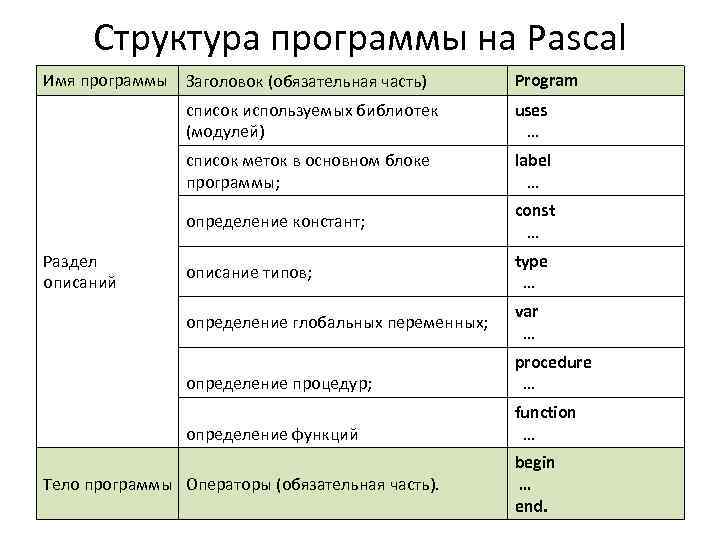 Структура программы на Pascal

| Имя программы | Заголовок (обязательная часть) | Program |
|---|---|---|
| Раздел описаний | список используемых библиотек (модулей) | uses … |
| | список меток в основном блоке программы; | label … |
| | определение констант; | const … |
| | описание типов; | type … |
| | определение глобальных переменных; | var … |
| | определение процедур; | procedure … |
| | определение функций | function … |
| Тело программы | Операторы (обязательная часть). | begin … end. |